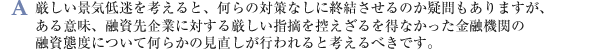 A 厳しい景気低迷を考えると、何らの対策なしに終結させるのか疑問もありますが、ある意味、融資先企業に対する厳しい指摘を控えざるを得なかった金融機関の融資態度について何らかの見直しが行われると考えるべきです。